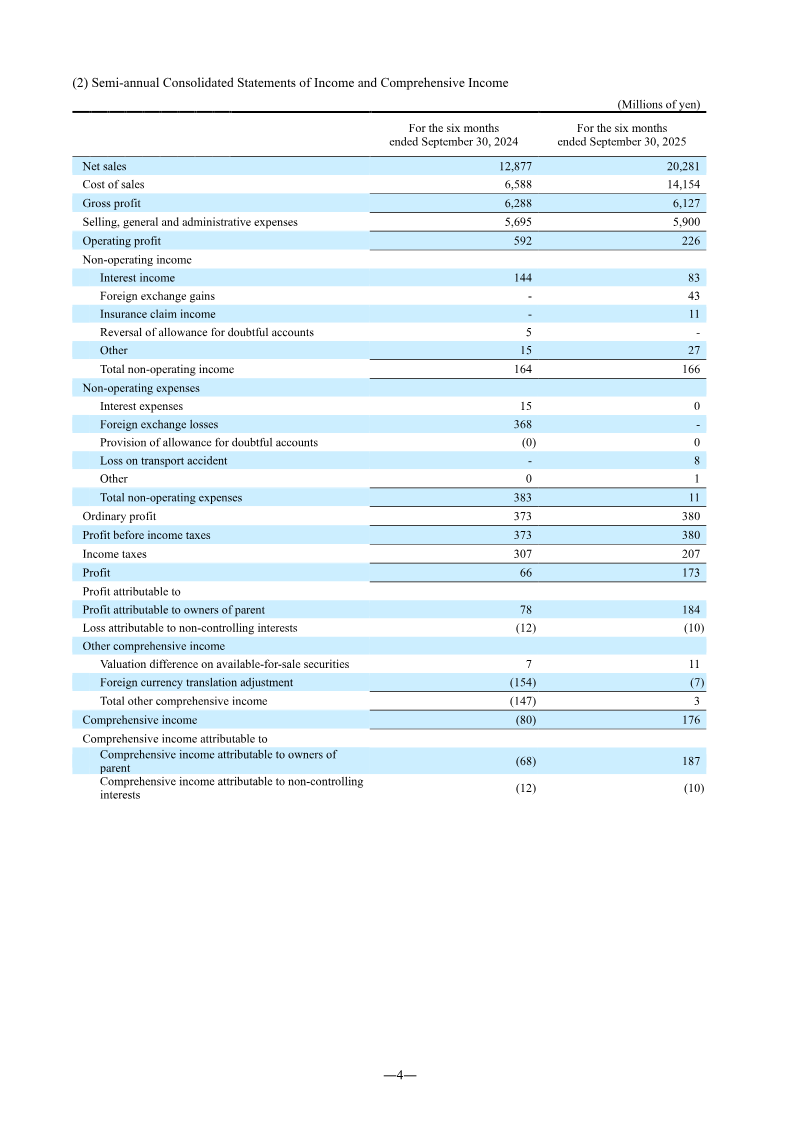 (2) Semi-annual Consolidated Statements of Income and Comprehensive Income

(Millions of yen)

| | For the six months ended September 30, 2024 | For the six months ended September 30, 2025 |
|---|---|---|
| Net sales | 12,877 | 20,281 |
| Cost of sales | 6,588 | 14,154 |
| Gross profit | 6,288 | 6,127 |
| Selling, general and administrative expenses | 5,695 | 5,900 |
| Operating profit | 592 | 226 |
| Non-operating income | | |
| Interest income | 144 | 83 |
| Foreign exchange gains | - | 43 |
| Insurance claim income | - | 11 |
| Reversal of allowance for doubtful accounts | 5 | - |
| Other | 15 | 27 |
| Total non-operating income | 164 | 166 |
| Non-operating expenses | | |
| Interest expenses | 15 | 0 |
| Foreign exchange losses | 368 | - |
| Provision of allowance for doubtful accounts | (0) | 0 |
| Loss on transport accident | - | 8 |
| Other | 0 | 1 |
| Total non-operating expenses | 383 | 11 |
| Ordinary profit | 373 | 380 |
| Profit before income taxes | 373 | 380 |
| Income taxes | 307 | 207 |
| Profit | 66 | 173 |
| Profit attributable to | | |
| Profit attributable to owners of parent | 78 | 184 |
| Loss attributable to non-controlling interests | (12) | (10) |
| Other comprehensive income | | |
| Valuation difference on available-for-sale securities | 7 | 11 |
| Foreign currency translation adjustment | (154) | (7) |
| Total other comprehensive income | (147) | 3 |
| Comprehensive income | (80) | 176 |
| Comprehensive income attributable to | | |
| Comprehensive income attributable to owners of parent | (68) | 187 |
| Comprehensive income attributable to non-controlling interests | (12) | (10) |

—4—